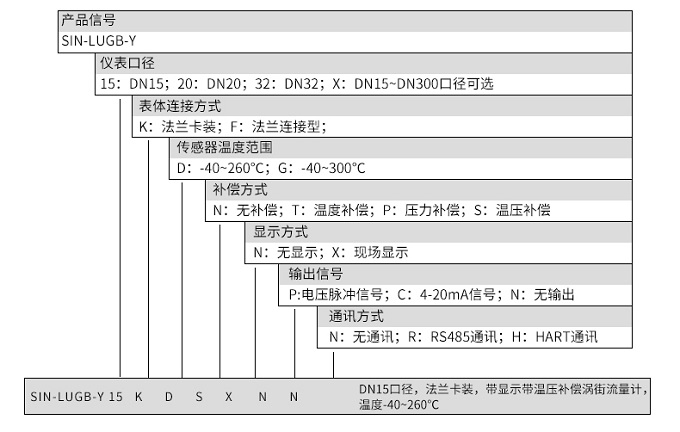 产品信号
SIN-LUGB-Y

仪表口径
15：DN15；20：DN20；32：DN32；X：DN15~DN300口径可选

表体连接方式
K：法兰卡装；F：法兰连接型；

传感器温度范围
D：-40~260°C；G：-40~300°C

补偿方式
N：无补偿；T：温度补偿；P：压力补偿；S：温压补偿

显示方式
N：无显示；X：现场显示

输出信号
P:电压脉冲信号；C：4-20mA信号；N：无输出

通讯方式
N：无通讯；R：RS485通讯；H：HART通讯

SIN-LUGB-Y 15 K D S X N N

DN15口径，法兰卡装，带显示带温压补偿涡街流量计，温度-40~260°C